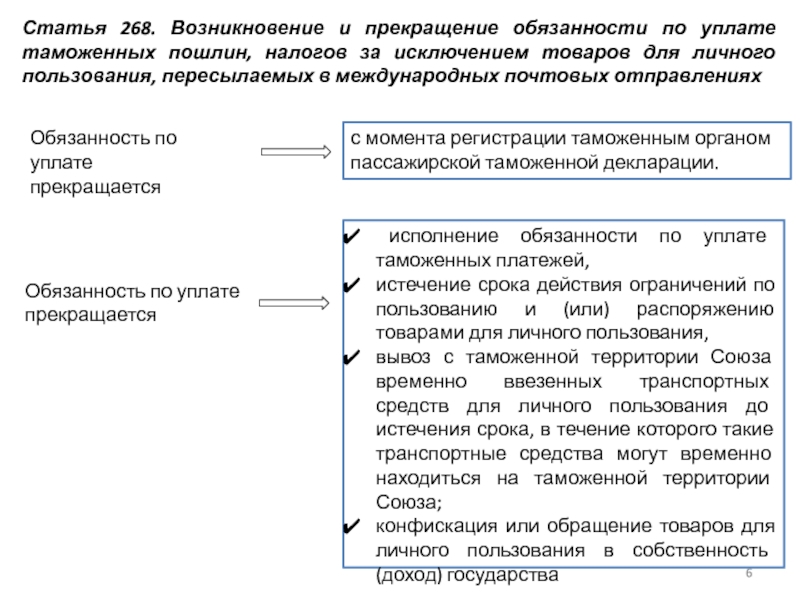 Статья 268. Возникновение и прекращение обязанности по уплате таможенных пошлин, налогов за исключением товаров для личного пользования, пересылаемых в международных почтовых отправлениях

Обязанность по уплате прекращается

с момента регистрации таможенным органом пассажирской таможенной декларации.

Обязанность по уплате прекращается

✔ исполнение обязанности по уплате таможенных платежей,
✔ истечение срока действия ограничений по пользованию и (или) распоряжению товарами для личного пользования,
✔ вывоз с таможенной территории Союза временно ввезенных транспортных средств для личного пользования до истечения срока, в течение которого такие транспортные средства могут временно находиться на таможенной территории Союза;
✔ конфискация или обращение товаров для личного пользования в собственность (доход) государства

6